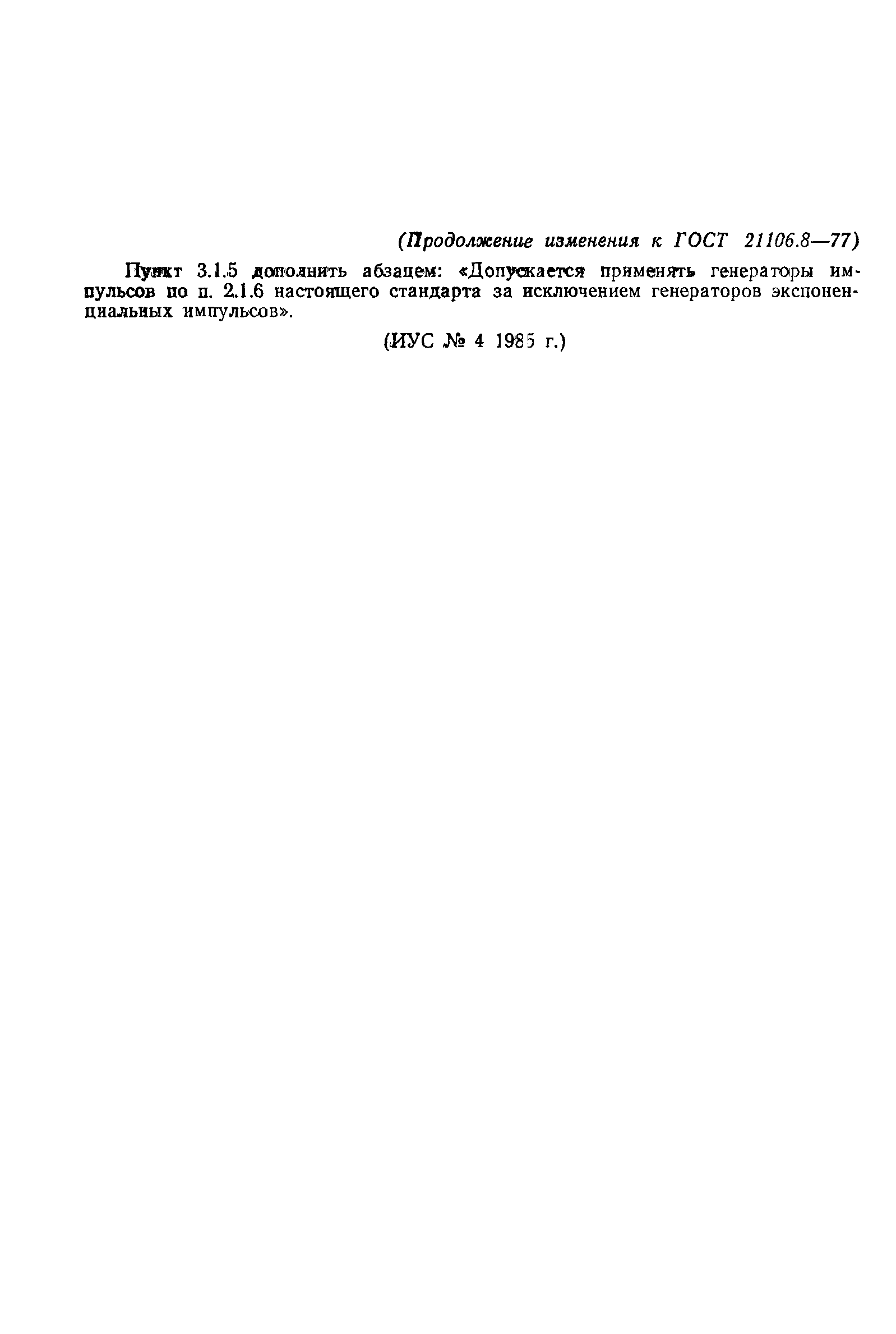 (Продолжение изменения к ГОСТ 21106.8—77)

Пункт 3.1.5 дополнить абзацем: «Допускается применять генераторы импульсов по п. 2.1.6 настоящего стандарта за исключением генераторов экспоненциальных импульсов».

(ИУС № 4 1985 г.)